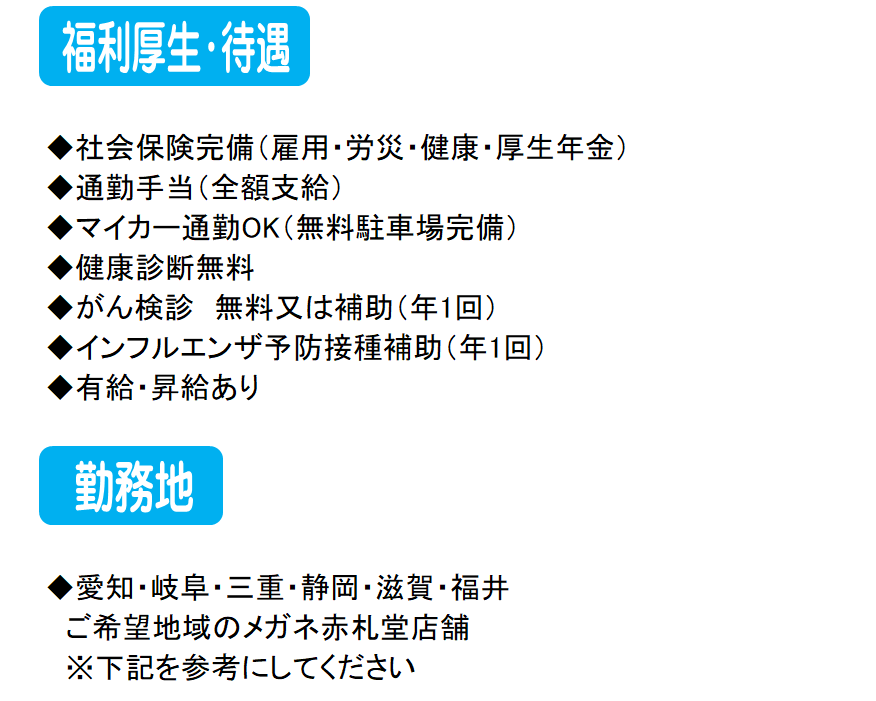 福利厚生･待遇

◆社会保険完備（雇用･労災･健康･厚生年金）
◆通勤手当（全額支給）
◆マイカー通勤OK（無料駐車場完備）
◆健康診断無料
◆がん検診 無料又は補助（年1回）
◆インフルエンザ予防接種補助（年1回）
◆有給･昇給あり

勤務地

◆愛知･岐阜･三重･静岡･滋賀･福井
ご希望地域のメガネ赤札堂店舗
※下記を参考にしてください